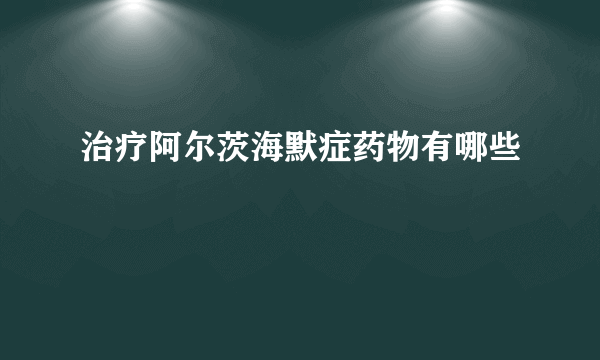 治疗阿尔茨海默症药物有哪些